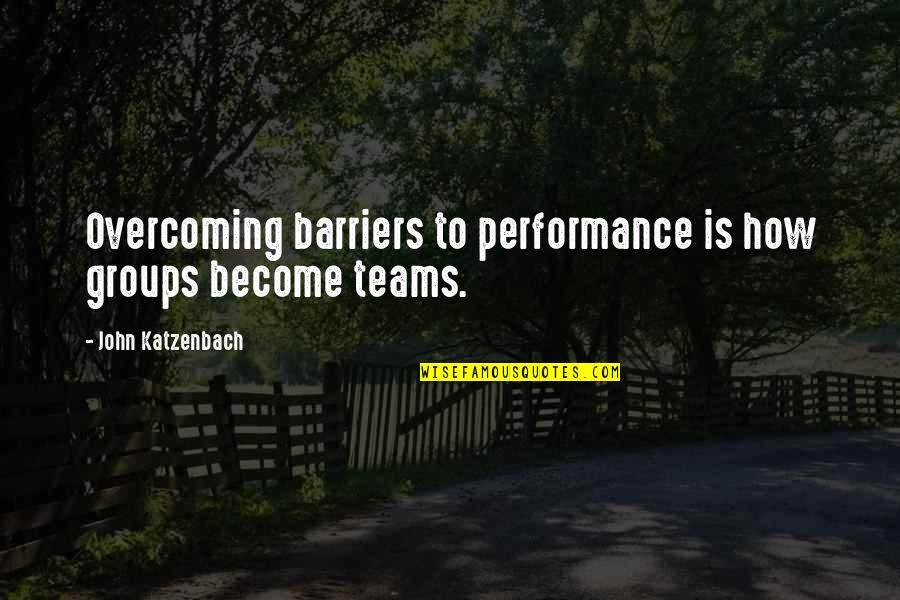 Overcoming barriers to performance is how groups become teams.

- John Katzenbach

WISEFAMOUSQUOTES.COM